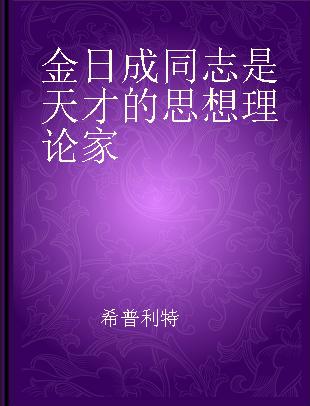 金日成同志是天才的思想理论家

希普利特